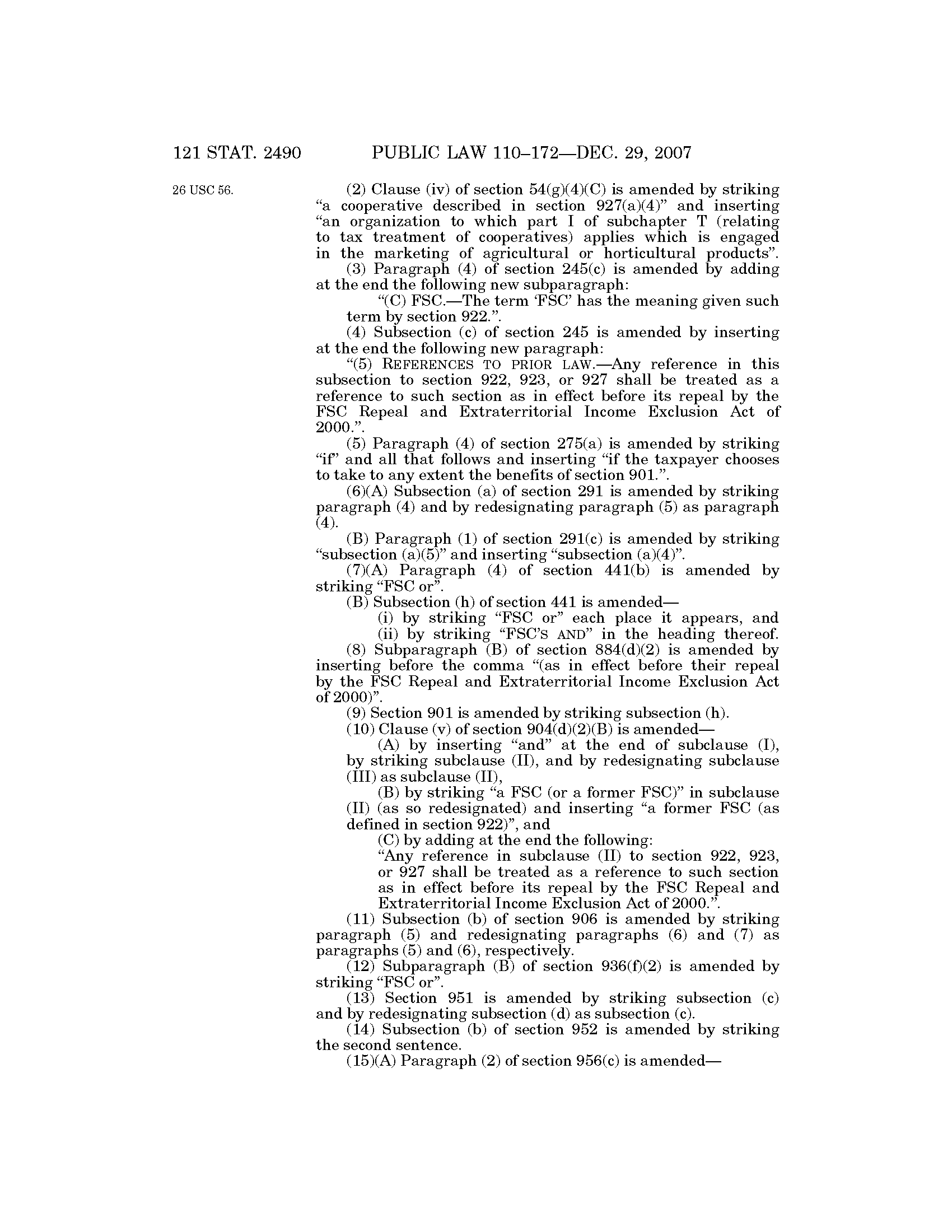 121 STAT. 2490 PUBLIC LAW 110–172—DEC. 29, 2007

26 USC 56.

(2) Clause (iv) of section 54(g)(4)(C) is amended by striking “a cooperative described in section 927(a)(4)” and inserting “an organization to which part I of subchapter T (relating to tax treatment of cooperatives) applies which is engaged in the marketing of agricultural or horticultural products”.

(3) Paragraph (4) of section 245(c) is amended by adding at the end the following new subparagraph:

“(C) FSC.—The term ‘FSC’ has the meaning given such term by section 922.”.

(4) Subsection (c) of section 245 is amended by inserting at the end the following new paragraph:

“(5) REFERENCES TO PRIOR LAW.—Any reference in this subsection to section 922, 923, or 927 shall be treated as a reference to such section as in effect before its repeal by the FSC Repeal and Extraterritorial Income Exclusion Act of 2000.”.

(5) Paragraph (4) of section 275(a) is amended by striking “if” and all that follows and inserting “if the taxpayer chooses to take to any extent the benefits of section 901.”.

(6)(A) Subsection (a) of section 291 is amended by striking paragraph (4) and by redesignating paragraph (5) as paragraph (4).

(B) Paragraph (1) of section 291(c) is amended by striking “subsection (a)(5)” and inserting “subsection (a)(4)”.

(7)(A) Paragraph (4) of section 441(b) is amended by striking “FSC or”.

(B) Subsection (h) of section 441 is amended—

(i) by striking “FSC or” each place it appears, and

(ii) by striking “FSC’S AND” in the heading thereof.

(8) Subparagraph (B) of section 884(d)(2) is amended by inserting before the comma “(as in effect before their repeal by the FSC Repeal and Extraterritorial Income Exclusion Act of 2000)”.

(9) Section 901 is amended by striking subsection (h).

(10) Clause (v) of section 904(d)(2)(B) is amended—

(A) by inserting “and” at the end of subclause (I), by striking subclause (II), and by redesignating subclause (III) as subclause (II),

(B) by striking “a FSC (or a former FSC)” in subclause (II) (as so redesignated) and inserting “a former FSC (as defined in section 922)”, and

(C) by adding at the end the following:

“Any reference in subclause (II) to section 922, 923, or 927 shall be treated as a reference to such section as in effect before its repeal by the FSC Repeal and Extraterritorial Income Exclusion Act of 2000.”.

(11) Subsection (b) of section 906 is amended by striking paragraph (5) and redesignating paragraphs (6) and (7) as paragraphs (5) and (6), respectively.

(12) Subparagraph (B) of section 936(f)(2) is amended by striking “FSC or”.

(13) Section 951 is amended by striking subsection (c) and by redesignating subsection (d) as subsection (c).

(14) Subsection (b) of section 952 is amended by striking the second sentence.

(15)(A) Paragraph (2) of section 956(c) is amended—